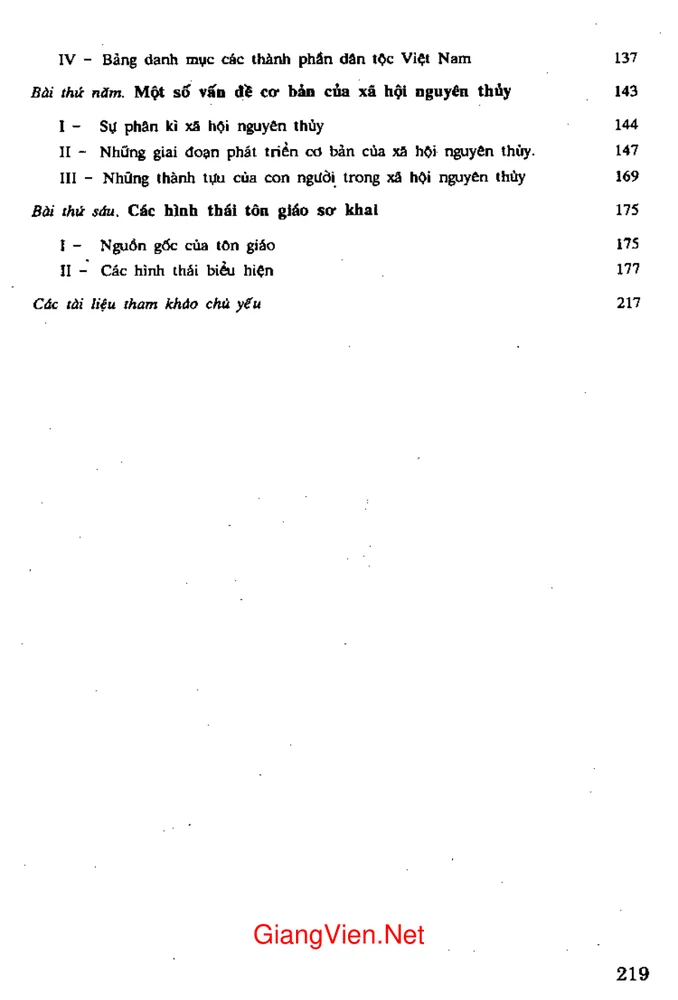 IV – Bảng danh mục các thành phần dân tộc Việt Nam 137

Bài thứ năm. Một số vấn đề cơ bản của xã hội nguyên thủy 143

I – Sự phân kì xã hội nguyên thủy 144

II – Những giai đoạn phát triển cơ bản của xã hội nguyên thủy. 147

III – Những thành tựu của con người trong xã hội nguyên thủy 169

Bài thứ sáu. Các hình thái tôn giáo sơ khai 175

I – Nguồn gốc của tôn giáo 175

II – Các hình thái biểu hiện 177

Các tài liệu tham khảo chủ yếu 217

GiangVien.Net

219